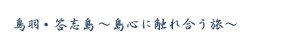 鳥羽・答志島～島心に触れ合う旅～